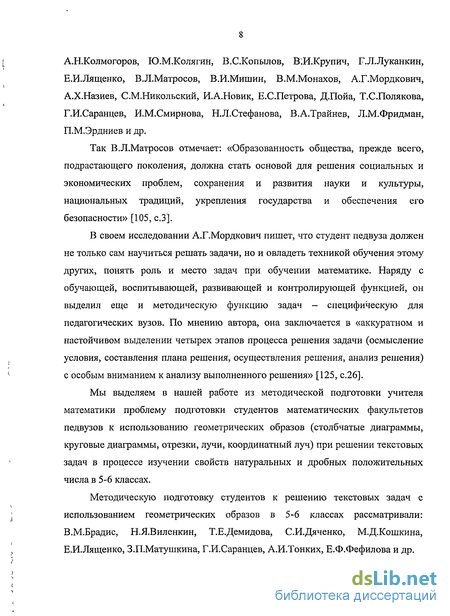 8

А.Н.Колмогоров, Ю.М.Колягин, В.С.Копылов, В.И.Крупич, Г.Л.Луканкин, Е.И.Лященко, В.Л.Матросов, В.И.Мишин, В.М.Монахов, А.Г.Мордкович, А.Х.Назиев, С.М.Никольский, И.А.Новик, Е.С.Петрова, Д.Пойа, Т.С.Полякова, Г.И.Саранцев, И.М.Смирнова, Н.Л.Стефанова, В.А.Трайнев, Л.М.Фридман, П.М.Эрдниев и др.

Так В.Л.Матросов отмечает: «Образованность общества, прежде всего, подрастающего поколения, должна стать основой для решения социальных и экономических проблем, сохранения и развития науки и культуры, национальных традиций, укрепления государства и обеспечения его безопасности» [105, с.3].

В своем исследовании А.Г.Мордкович пишет, что студент педвуза должен не только сам научиться решать задачи, но и овладеть техникой обучения этому других, понять роль и место задач при обучении математике. Наряду с обучающей, воспитывающей, развивающей и контролирующей функцией, он выделил еще и методическую функцию задач – специфическую для педагогических вузов. По мнению автора, она заключается в «аккуратном и настойчивом выделении четырех этапов процесса решения задачи (осмысление условия, составления плана решения, осуществления решения, анализ решения) с особым вниманием к анализу выполненного решения» [125, с.26].

Мы выделяем в нашей работе из методической подготовки учителя математики проблему подготовки студентов математических факультетов педвузов к использованию геометрических образов (столбчатые диаграммы, круговые диаграммы, отрезки, лучи, координатный луч) при решении текстовых задач в процессе изучении свойств натуральных и дробных положительных числа в 5-6 классах.

Методическую подготовку студентов к решению текстовых задач с использованием геометрических образов в 5-6 классах рассматривали: В.М.Брадис, Н.Я.Виленкин, Т.Е.Демидова, С.И.Дяченко, М.Д.Кошкина, Е.И.Лященко, З.П.Матушкина, Г.И.Саранцев, А.И.Тонких, Е.Ф.Фефилова и др.

dsLib.net
библиотека диссертаций